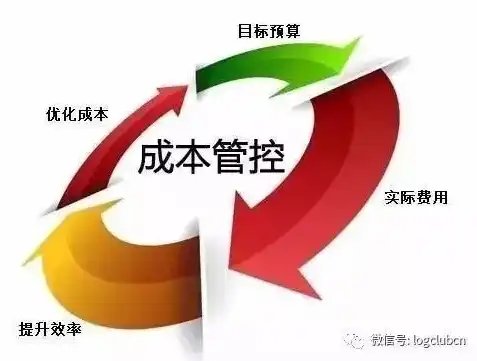 目标预算

优化成本

成本管控

实际费用

提升效率

微信号: logclubcn